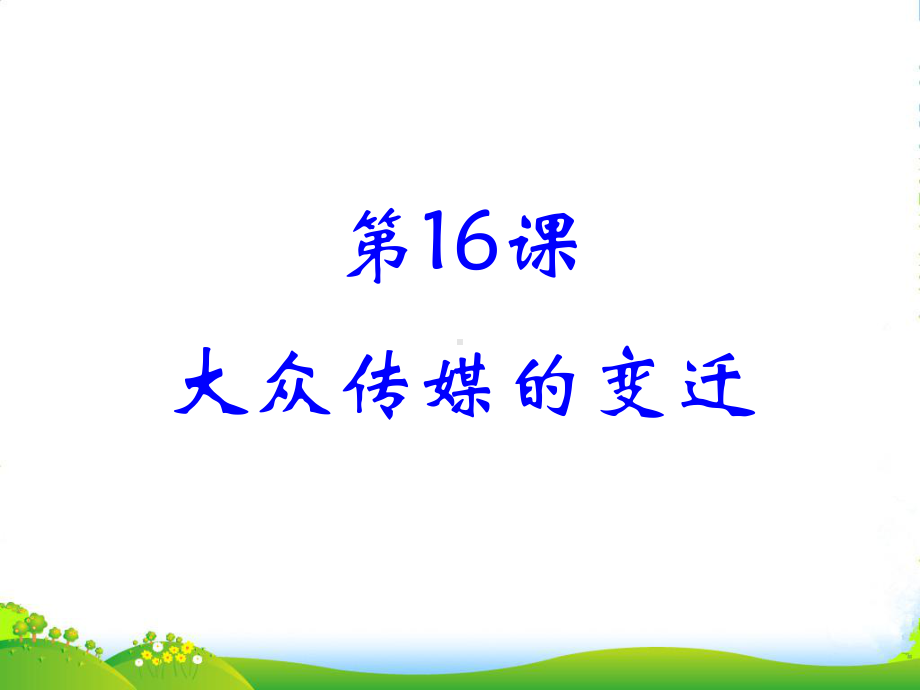 第16课

大众传媒的变迁